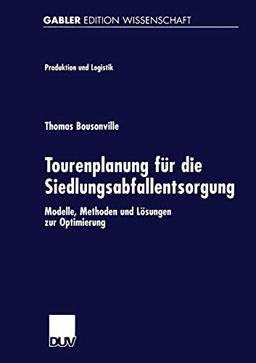 GABLER EDITION WISSENSCHAFT

Produktion und Logistik

Thomas Bousonville

Tourenplanung für die Siedlungsabfallentsorgung

Modelle, Methoden und Lösungen zur Optimierung

DUV